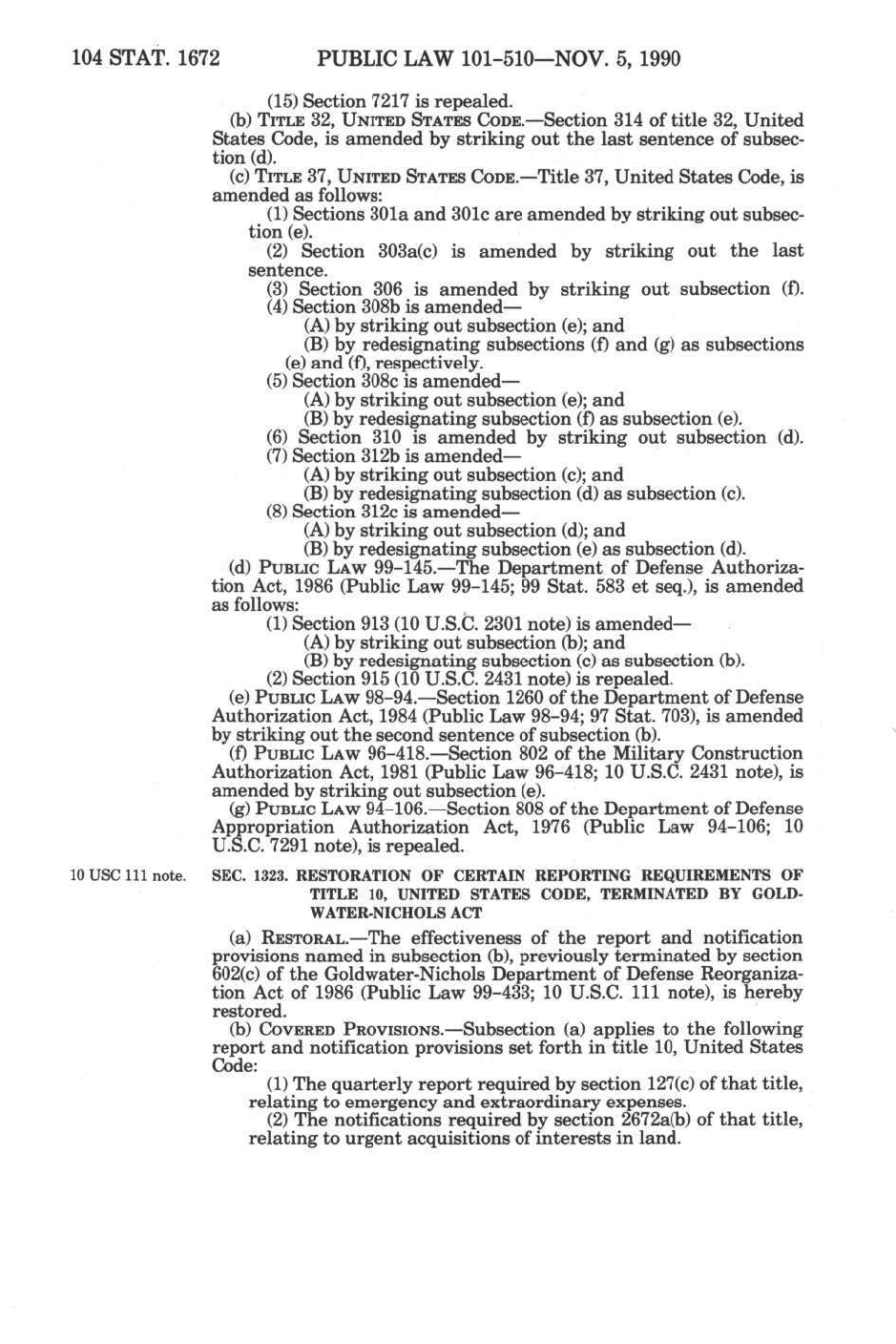 104 STAT. 1672 PUBLIC LAW 101-510—NOV. 5, 1990

(15) Section 7217 is repealed.

(b) TITLE 32, UNITED STATES CODE.—Section 314 of title 32, United States Code, is amended by striking out the last sentence of subsection (d).

(c) TITLE 37, UNITED STATES CODE.—Title 37, United States Code, is amended as follows:

(1) Sections 301a and 301c are amended by striking out subsection (e).

(2) Section 303a(c) is amended by striking out the last sentence.

(3) Section 306 is amended by striking out subsection (f).

(4) Section 308b is amended—

(A) by striking out subsection (e); and

(B) by redesignating subsections (f) and (g) as subsections (e) and (f), respectively.

(5) Section 308c is amended—

(A) by striking out subsection (e); and

(B) by redesignating subsection (f) as subsection (e).

(6) Section 310 is amended by striking out subsection (d).

(7) Section 312b is amended—

(A) by striking out subsection (c); and

(B) by redesignating subsection (d) as subsection (c).

(8) Section 312c is amended—

(A) by striking out subsection (d); and

(B) by redesignating subsection (e) as subsection (d).

(d) PUBLIC LAW 99-145.—The Department of Defense Authorization Act, 1986 (Public Law 99-145; 99 Stat. 583 et seq.), is amended as follows:

(1) Section 913 (10 U.S.C. 2301 note) is amended—

(A) by striking out subsection (b); and

(B) by redesignating subsection (c) as subsection (b).

(2) Section 915 (10 U.S.C. 2431 note) is repealed.

(e) PUBLIC LAW 98-94.—Section 1260 of the Department of Defense Authorization Act, 1984 (Public Law 98-94; 97 Stat. 703), is amended by striking out the second sentence of subsection (b).

(f) PUBLIC LAW 96-418.—Section 802 of the Military Construction Authorization Act, 1981 (Public Law 96-418; 10 U.S.C. 2431 note), is amended by striking out subsection (e).

(g) PUBLIC LAW 94-106.—Section 808 of the Department of Defense Appropriation Authorization Act, 1976 (Public Law 94-106; 10 U.S.C. 7291 note), is repealed.

10 USC 111 note.

SEC. 1323. RESTORATION OF CERTAIN REPORTING REQUIREMENTS OF TITLE 10, UNITED STATES CODE, TERMINATED BY GOLDWATER-NICHOLS ACT

(a) RESTORAL.—The effectiveness of the report and notification provisions named in subsection (b), previously terminated by section 602(c) of the Goldwater-Nichols Department of Defense Reorganization Act of 1986 (Public Law 99-433; 10 U.S.C. 111 note), is hereby restored.

(b) COVERED PROVISIONS.—Subsection (a) applies to the following report and notification provisions set forth in title 10, United States Code:

(1) The quarterly report required by section 127(c) of that title, relating to emergency and extraordinary expenses.

(2) The notifications required by section 2672a(b) of that title, relating to urgent acquisitions of interests in land.